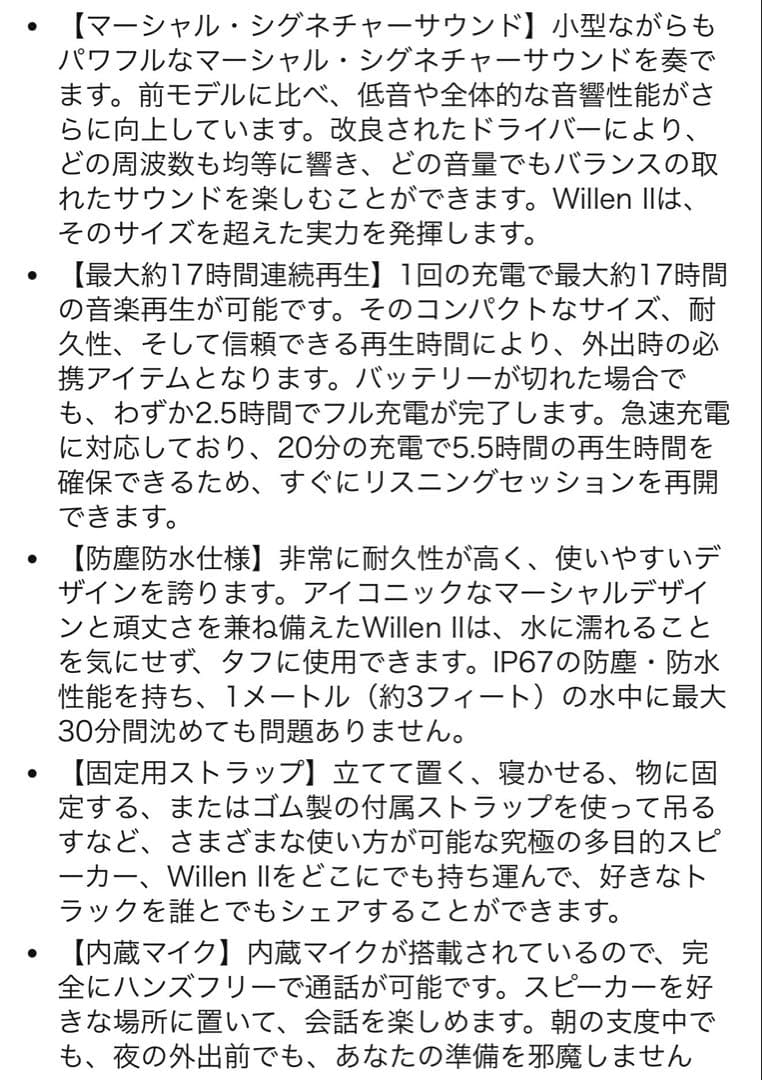 • 【マーシャル・シグネチャーサウンド】小型ながらもパワフルなマーシャル・シグネチャーサウンドを奏でます。前モデルに比べ、低音や全体的な音響性能がさらに向上しています。改良されたドライバーにより、どの周波数も均等に響き、どの音量でもバランスの取れたサウンドを楽しむことができます。Willen IIは、そのサイズを超えた実力を発揮します。

• 【最大約17時間連続再生】1回の充電で最大約17時間の音楽再生が可能です。そのコンパクトなサイズ、耐久性、そして信頼できる再生時間により、外出時の必携アイテムとなります。バッテリーが切れた場合でも、わずか2.5時間でフル充電が完了します。急速充電に対応しており、20分の充電で5.5時間の再生時間を確保できるため、すぐにリスニングセッションを再開できます。

• 【防塵防水仕様】非常に耐久性が高く、使いやすいデザインを誇ります。アイコニックなマーシャルデザインと頑丈さを兼ね備えたWillen IIは、水に濡れることを気にせず、タフに使用できます。IP67の防塵・防水性能を持ち、1メートル（約3フィート）の水中に最大30分間沈めても問題ありません。

• 【固定用ストラップ】立てて置く、寝かせる、物に固定する、またはゴム製の付属ストラップを使って吊るすなど、さまざまな使い方が可能な究極の多目的スピーカー、Willen IIをどこにでも持ち運んで、好きなトラックを誰とでもシェアすることができます。

• 【内蔵マイク】内蔵マイクが搭載されているので、完全にハンズフリーで通話が可能です。スピーカーを好きな場所に置いて、会話を楽しめます。朝の支度中でも、夜の外出前でも、あなたの準備を邪魔しません